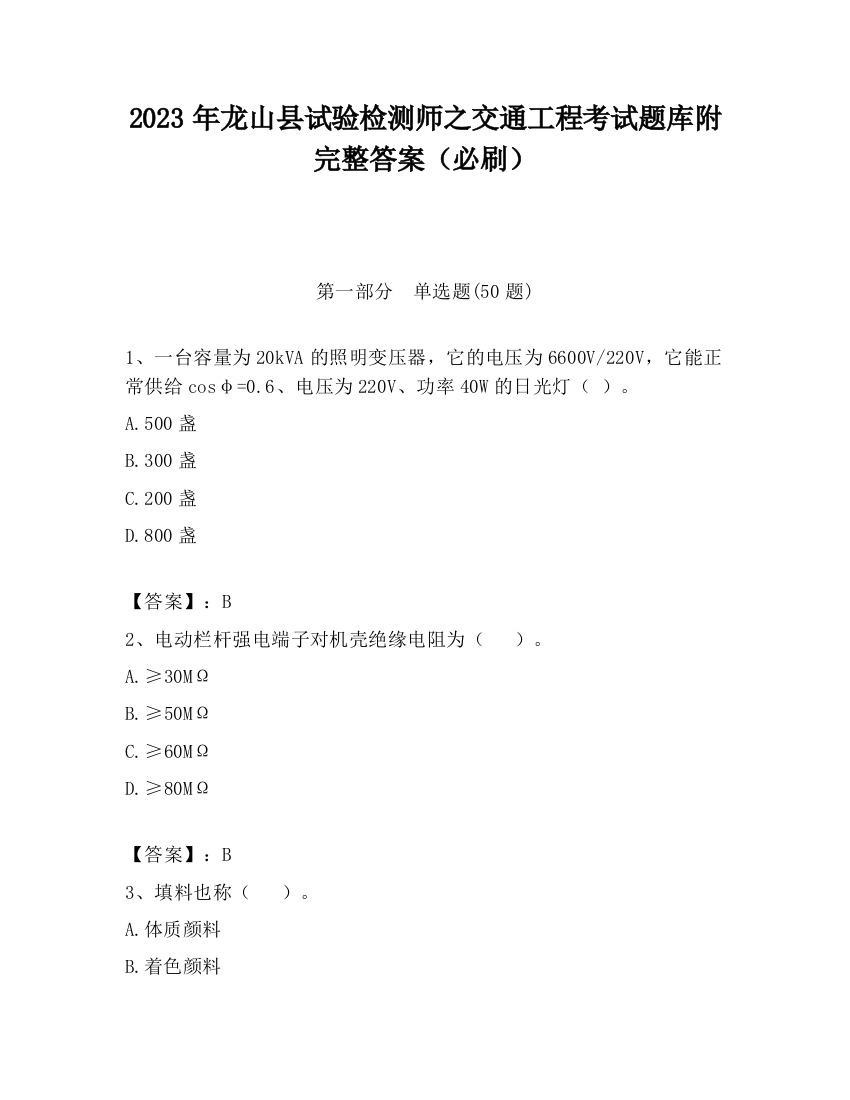 2023 年龙山县试验检测师之交通工程考试题库附完整答案（必刷）

第一部分　单选题(50 题)

1、一台容量为 20kVA 的照明变压器，它的电压为 6600V/220V，它能正常供给 cosφ=0.6、电压为 220V、功率 40W 的日光灯（ ）。

A.500 盏

B.300 盏

C.200 盏

D.800 盏

【答案】：B

2、电动栏杆强电端子对机壳绝缘电阻为（　　）。

A.≥30MΩ

B.≥50MΩ

C.≥60MΩ

D.≥80MΩ

【答案】：B

3、填料也称（　　）。

A.体质颜料

B.着色颜料